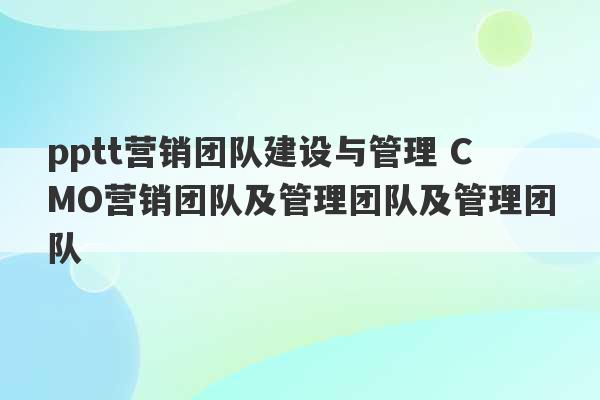 pptt营销团队建设与管理 CMO营销团队及管理团队及管理团队